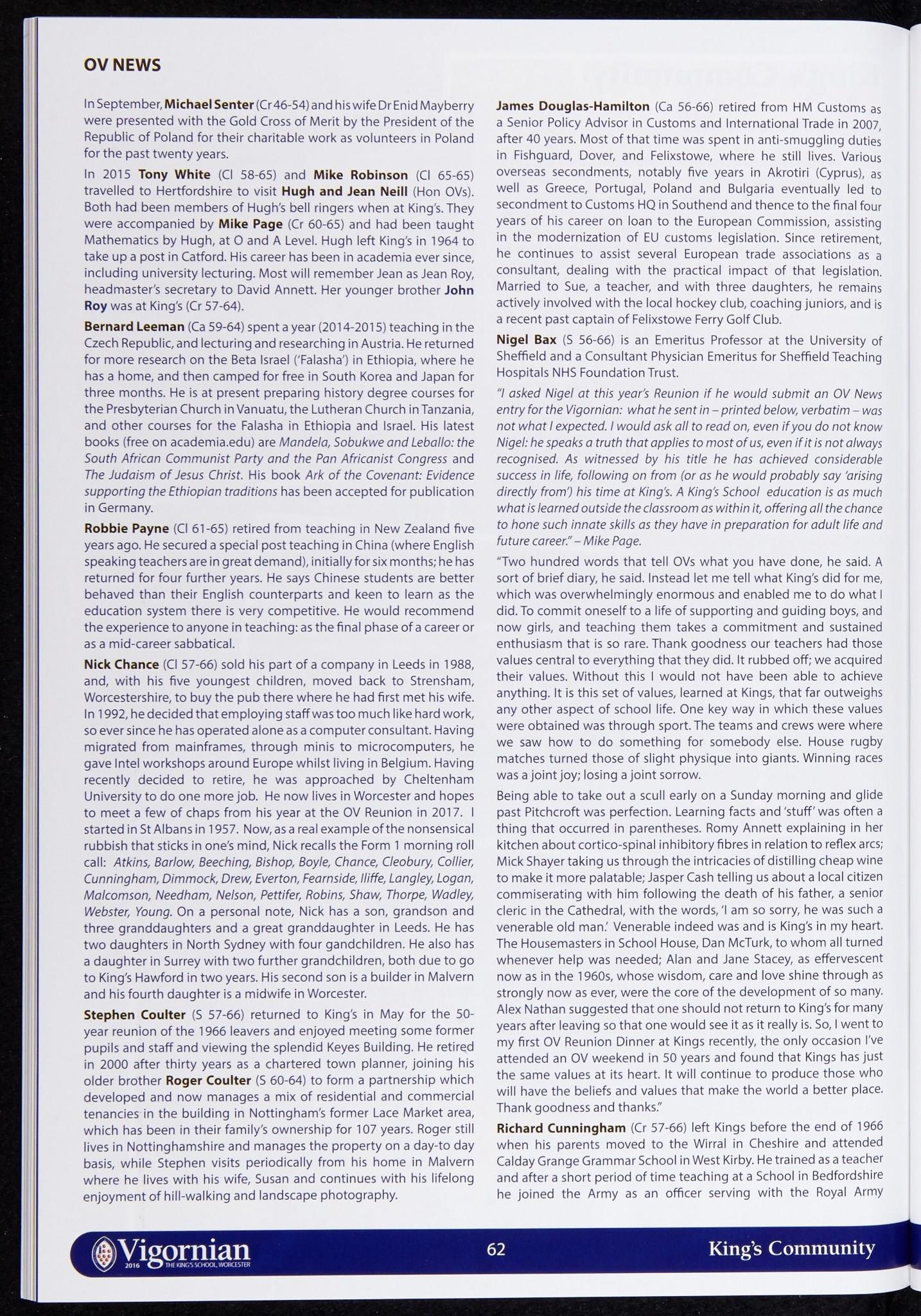 OV NEWS

In September, Michael Senter (Cr 46-54) and his wife Dr Enid Mayberry were presented with the Gold Cross of Merit by the President of the Republic of Poland for their charitable work as volunteers in Poland for the past twenty years.

In 2015 Tony White (Cl 58-65) and Mike Robinson (Cl 65-65) travelled to Hertfordshire to visit Hugh and Jean Neill (Hon OVs). Both had been members of Hugh's bell ringers when at King's. They were accompanied by Mike Page (Cr 60-65) and had been taught Mathematics by Hugh, at O and A Level. Hugh left King's in 1964 to take up a post in Catford. His career has been in academia ever since, including university lecturing. Most will remember Jean as Jean Roy, headmaster's secretary to David Annett. Her younger brother John Roy was at King's (Cr 57-64).

Bernard Leeman (Ca 59-64) spent a year (2014-2015) teaching in the Czech Republic, and lecturing and researching in Austria. He returned for more research on the Beta Israel ('Falasha') in Ethiopia, where he has a home, and then camped for free in South Korea and Japan for three months. He is at present preparing history degree courses for the Presbyterian Church in Vanuatu, the Lutheran Church in Tanzania, and other courses for the Falasha in Ethiopia and Israel. His latest books (free on academia.edu) are Mandela, Sobukwe and Leballo: the South African Communist Party and the Pan Africanist Congress and The Judaism of Jesus Christ. His book Ark of the Covenant: Evidence supporting the Ethiopian traditions has been accepted for publication in Germany.

Robbie Payne (Cl 61-65) retired from teaching in New Zealand five years ago. He secured a special post teaching in China (where English speaking teachers are in great demand), initially for six months; he has returned for four further years. He says Chinese students are better behaved than their English counterparts and keen to learn as the education system there is very competitive. He would recommend the experience to anyone in teaching: as the final phase of a career or as a mid-career sabbatical.

Nick Chance (Cl 57-66) sold his part of a company in Leeds in 1988, and, with his five youngest children, moved back to Strensham, Worcestershire, to buy the pub there where he had first met his wife. In 1992, he decided that employing staff was too much like hard work, so ever since he has operated alone as a computer consultant. Having migrated from mainframes, through minis to microcomputers, he gave Intel workshops around Europe whilst living in Belgium. Having recently decided to retire, he was approached by Cheltenham University to do one more job. He now lives in Worcester and hopes to meet a few of chaps from his year at the OV Reunion in 2017. I started in St Albans in 1957. Now, as a real example of the nonsensical rubbish that sticks in one's mind, Nick recalls the Form 1 morning roll call: Atkins, Barlow, Beeching, Bishop, Boyle, Chance, Cleobury, Collier, Cunningham, Dimmock, Drew, Everton, Fearnside, Iliffe, Langley, Logan, Malcomson, Needham, Nelson, Pettifer, Robins, Shaw, Thorpe, Wadley, Webster, Young. On a personal note, Nick has a son, grandson and three granddaughters and a great granddaughter in Leeds. He has two daughters in North Sydney with four gandchildren. He also has a daughter in Surrey with two further grandchildren, both due to go to King's Hawford in two years. His second son is a builder in Malvern and his fourth daughter is a midwife in Worcester.

Stephen Coulter (S 57-66) returned to King's in May for the 50-year reunion of the 1966 leavers and enjoyed meeting some former pupils and staff and viewing the splendid Keyes Building. He retired in 2000 after thirty years as a chartered town planner, joining his older brother Roger Coulter (S 60-64) to form a partnership which developed and now manages a mix of residential and commercial tenancies in the building in Nottingham's former Lace Market area, which has been in their family's ownership for 107 years. Roger still lives in Nottinghamshire and manages the property on a day-to day basis, while Stephen visits periodically from his home in Malvern where he lives with his wife, Susan and continues with his lifelong enjoyment of hill-walking and landscape photography.

James Douglas-Hamilton (Ca 56-66) retired from HM Customs as a Senior Policy Advisor in Customs and International Trade in 2007, after 40 years. Most of that time was spent in anti-smuggling duties in Fishguard, Dover, and Felixstowe, where he still lives. Various overseas secondments, notably five years in Akrotiri (Cyprus), as well as Greece, Portugal, Poland and Bulgaria eventually led to secondment to Customs HQ in Southend and thence to the final four years of his career on loan to the European Commission, assisting in the modernization of EU customs legislation. Since retirement, he continues to assist several European trade associations as a consultant, dealing with the practical impact of that legislation. Married to Sue, a teacher, and with three daughters, he remains actively involved with the local hockey club, coaching juniors, and is a recent past captain of Felixstowe Ferry Golf Club.

Nigel Bax (S 56-66) is an Emeritus Professor at the University of Sheffield and a Consultant Physician Emeritus for Sheffield Teaching Hospitals NHS Foundation Trust.

"I asked Nigel at this year's Reunion if he would submit an OV News entry for the Vigornian: what he sent in – printed below, verbatim – was not what I expected. I would ask all to read on, even if you do not know Nigel: he speaks a truth that applies to most of us, even if it is not always recognised. As witnessed by his title he has achieved considerable success in life, following on from (or as he would probably say 'arising directly from') his time at King's. A King's School education is as much what is learned outside the classroom as within it, offering all the chance to hone such innate skills as they have in preparation for adult life and future career." – Mike Page.

"Two hundred words that tell OVs what you have done, he said. A sort of brief diary, he said. Instead let me tell what King's did for me, which was overwhelmingly enormous and enabled me to do what I did. To commit oneself to a life of supporting and guiding boys, and now girls, and teaching them takes a commitment and sustained enthusiasm that is so rare. Thank goodness our teachers had those values central to everything that they did. It rubbed off; we acquired their values. Without this I would not have been able to achieve anything. It is this set of values, learned at Kings, that far outweighs any other aspect of school life. One key way in which these values were obtained was through sport. The teams and crews were where we saw how to do something for somebody else. House rugby matches turned those of slight physique into giants. Winning races was a joint joy; losing a joint sorrow.

Being able to take out a scull early on a Sunday morning and glide past Pitchcroft was perfection. Learning facts and 'stuff' was often a thing that occurred in parentheses. Romy Annett explaining in her kitchen about cortico-spinal inhibitory fibres in relation to reflex arcs; Mick Shayer taking us through the intricacies of distilling cheap wine to make it more palatable; Jasper Cash telling us about a local citizen commiserating with him following the death of his father, a senior cleric in the Cathedral, with the words, 'I am so sorry, he was such a venerable old man.' Venerable indeed was and is King's in my heart. The Housemasters in School House, Dan McTurk, to whom all turned whenever help was needed; Alan and Jane Stacey, as effervescent now as in the 1960s, whose wisdom, care and love shine through as strongly now as ever, were the core of the development of so many. Alex Nathan suggested that one should not return to King's for many years after leaving so that one would see it as it really is. So, I went to my first OV Reunion Dinner at Kings recently, the only occasion I've attended an OV weekend in 50 years and found that Kings has just the same values at its heart. It will continue to produce those who will have the beliefs and values that make the world a better place. Thank goodness and thanks."

Richard Cunningham (Cr 57-66) left Kings before the end of 1966 when his parents moved to the Wirral in Cheshire and attended Calday Grange Grammar School in West Kirby. He trained as a teacher and after a short period of time teaching at a School in Bedfordshire he joined the Army as an officer serving with the Royal Army

Vigornian 2016 THE KING'S SCHOOL, WORCESTER 62 King's Community